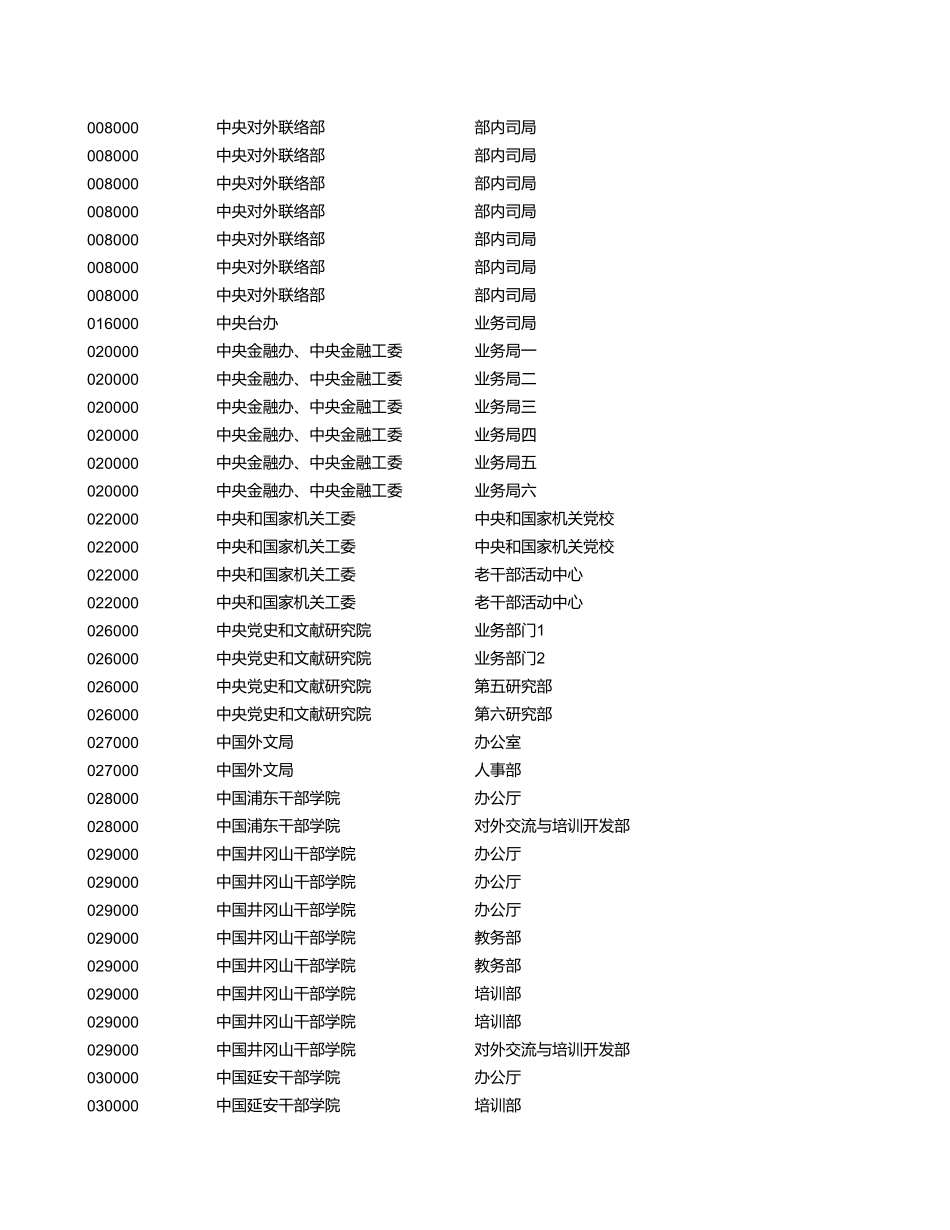 | | | |
|---|---|---|
| 008000 | 中央对外联络部 | 部内司局 |
| 008000 | 中央对外联络部 | 部内司局 |
| 008000 | 中央对外联络部 | 部内司局 |
| 008000 | 中央对外联络部 | 部内司局 |
| 008000 | 中央对外联络部 | 部内司局 |
| 008000 | 中央对外联络部 | 部内司局 |
| 008000 | 中央对外联络部 | 部内司局 |
| 016000 | 中央台办 | 业务司局 |
| 020000 | 中央金融办、中央金融工委 | 业务局一 |
| 020000 | 中央金融办、中央金融工委 | 业务局二 |
| 020000 | 中央金融办、中央金融工委 | 业务局三 |
| 020000 | 中央金融办、中央金融工委 | 业务局四 |
| 020000 | 中央金融办、中央金融工委 | 业务局五 |
| 020000 | 中央金融办、中央金融工委 | 业务局六 |
| 022000 | 中央和国家机关工委 | 中央和国家机关党校 |
| 022000 | 中央和国家机关工委 | 中央和国家机关党校 |
| 022000 | 中央和国家机关工委 | 老干部活动中心 |
| 022000 | 中央和国家机关工委 | 老干部活动中心 |
| 026000 | 中央党史和文献研究院 | 业务部门1 |
| 026000 | 中央党史和文献研究院 | 业务部门2 |
| 026000 | 中央党史和文献研究院 | 第五研究部 |
| 026000 | 中央党史和文献研究院 | 第六研究部 |
| 027000 | 中国外文局 | 办公室 |
| 027000 | 中国外文局 | 人事部 |
| 028000 | 中国浦东干部学院 | 办公厅 |
| 028000 | 中国浦东干部学院 | 对外交流与培训开发部 |
| 029000 | 中国井冈山干部学院 | 办公厅 |
| 029000 | 中国井冈山干部学院 | 办公厅 |
| 029000 | 中国井冈山干部学院 | 办公厅 |
| 029000 | 中国井冈山干部学院 | 教务部 |
| 029000 | 中国井冈山干部学院 | 教务部 |
| 029000 | 中国井冈山干部学院 | 培训部 |
| 029000 | 中国井冈山干部学院 | 培训部 |
| 029000 | 中国井冈山干部学院 | 对外交流与培训开发部 |
| 030000 | 中国延安干部学院 | 办公厅 |
| 030000 | 中国延安干部学院 | 培训部 |